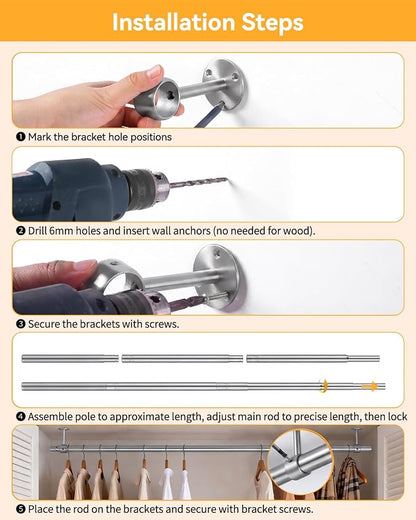 Installation Steps

❶ Mark the bracket hole positions

❷ Drill 6mm holes and insert wall anchors (no needed for wood).

❸ Secure the brackets with screws.

❹ Assemble pole to approximate length, adjust main rod to precise length, then lock

❺ Place the rod on the brackets and secure with bracket screws.